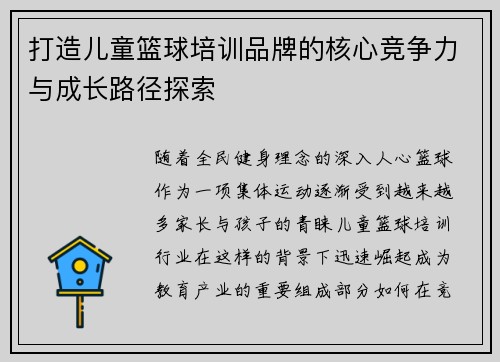 打造儿童篮球培训品牌的核心竞争力与成长路径探索

随着全民健身理念的深入人心篮球作为一项集体运动逐渐受到越来越多家长与孩子的青睐儿童篮球培训行业在这样的背景下迅速崛起成为教育产业的重要组成部分如何在竞